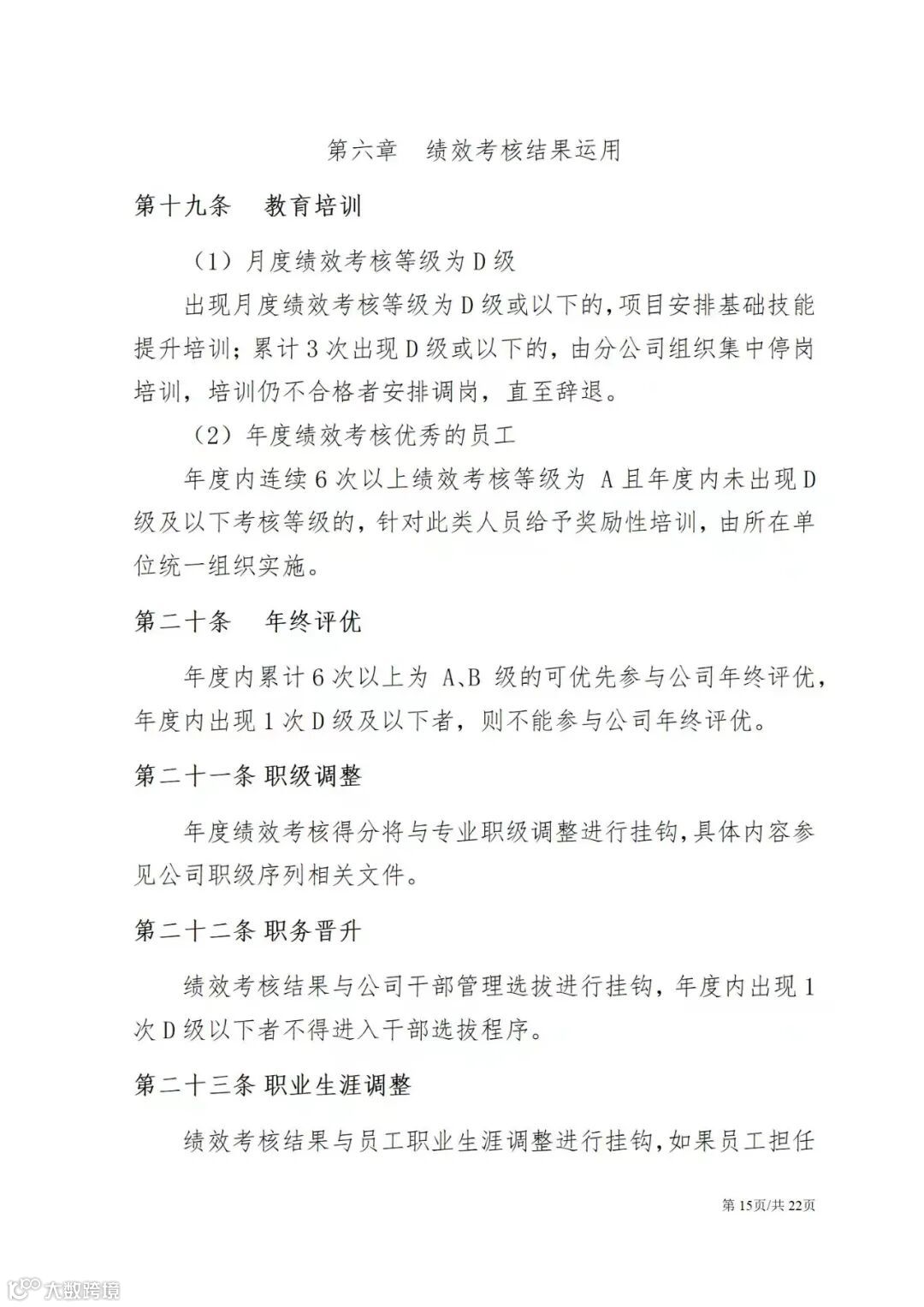 第六章　绩效考核结果运用

第十九条　教育培训

（1）月度绩效考核等级为D级

出现月度绩效考核等级为D级或以下的，项目安排基础技能提升培训；累计3次出现D级或以下的，由分公司组织集中停岗培训，培训仍不合格者安排调岗，直至辞退。

（2）年度绩效考核优秀的员工

年度内连续6次以上绩效考核等级为 A且年度内未出现D级及以下考核等级的，针对此类人员给予奖励性培训，由所在单位统一组织实施。

第二十条　年终评优

年度内累计6次以上为 A、B 级的可优先参与公司年终评优，年度内出现1次D级及以下者，则不能参与公司年终评优。

第二十一条 职级调整

年度绩效考核得分将与专业职级调整进行挂钩，具体内容参见公司职级序列相关文件。

第二十二条 职务晋升

绩效考核结果与公司干部管理选拔进行挂钩，年度内出现1次D级以下者不得进入干部选拔程序。

第二十三条 职业生涯调整

绩效考核结果与员工职业生涯调整进行挂钩，如果员工担任

第15页/共22页

大数跨境